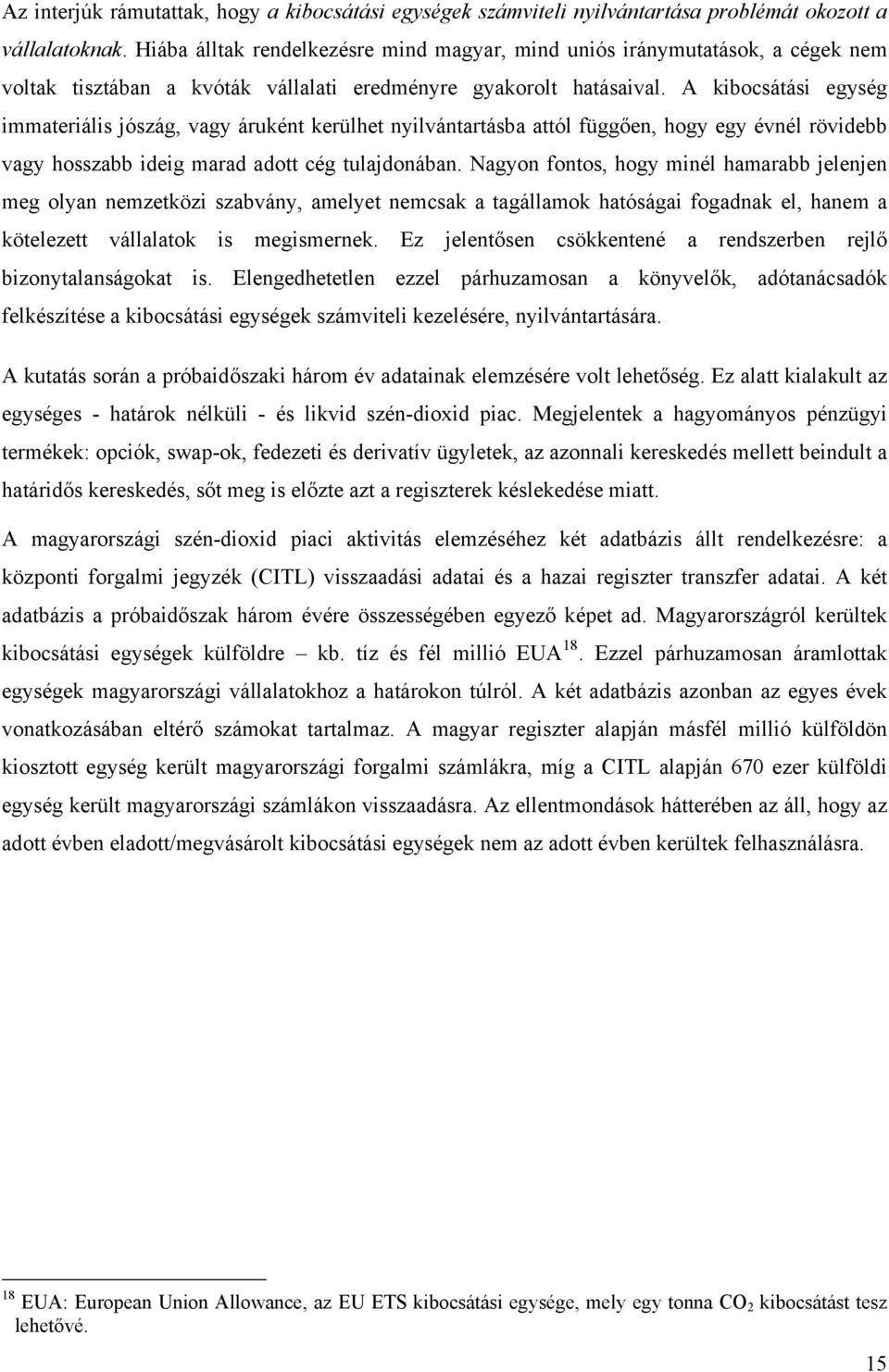 Az interjúk rámutattak, hogy a kibocsátási egységek számviteli nyilvántartása problémát okozott a vállalatoknak. Hiába álltak rendelkezésre mind magyar, mind uniós iránymutatások, a cégek nem voltak tisztában a kvóták vállalati eredményre gyakorolt hatásaival. A kibocsátási egység immateriális jószág, vagy áruként kerülhet nyilvántartásba attól függően, hogy egy évnél rövidebb vagy hosszabb ideig marad adott cég tulajdonában. Nagyon fontos, hogy minél hamarabb jelenjen meg olyan nemzetközi szabvány, amelyet nemcsak a tagállamok hatóságai fogadnak el, hanem a kötelezett vállalatok is megismernek. Ez jelentősen csökkentené a rendszerben rejlő bizonytalanságokat is. Elengedhetetlen ezzel párhuzamosan a könyvelők, adótanácsadók felkészítése a kibocsátási egységek számviteli kezelésére, nyilvántartására.

A kutatás során a próbaidőszaki három év adatainak elemzésére volt lehetőség. Ez alatt kialakult az egységes - határok nélküli - és likvid szén-dioxid piac. Megjelentek a hagyományos pénzügyi termékek: opciók, swap-ok, fedezeti és derivatív ügyletek, az azonnali kereskedés mellett beindult a határidős kereskedés, sőt meg is előzte azt a regiszterek késlekedése miatt.

A magyarországi szén-dioxid piaci aktivitás elemzéséhez két adatbázis állt rendelkezésre: a központi forgalmi jegyzék (CITL) visszaadási adatai és a hazai regiszter transzfer adatai. A két adatbázis a próbaidőszak három évére összességében egyező képet ad. Magyarországról kerültek kibocsátási egységek külföldre – kb. tíz és fél millió EUA$^{18}$. Ezzel párhuzamosan áramlottak egységek magyarországi vállalatokhoz a határokon túlról. A két adatbázis azonban az egyes évek vonatkozásában eltérő számokat tartalmaz. A magyar regiszter alapján másfél millió külföldön kiosztott egység került magyarországi forgalmi számlákra, míg a CITL alapján 670 ezer külföldi egység került magyarországi számlákon visszaadásra. Az ellentmondások hátterében az áll, hogy az adott évben eladott/megvásárolt kibocsátási egységek nem az adott évben kerültek felhasználásra.

$^{18}$ EUA: European Union Allowance, az EU ETS kibocsátási egysége, mely egy tonna $CO_2$ kibocsátást tesz lehetővé.

15